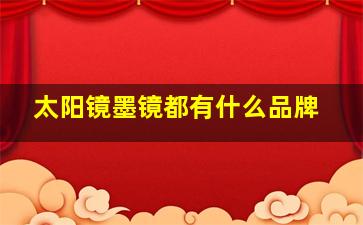 太阳镜墨镜都有什么品牌